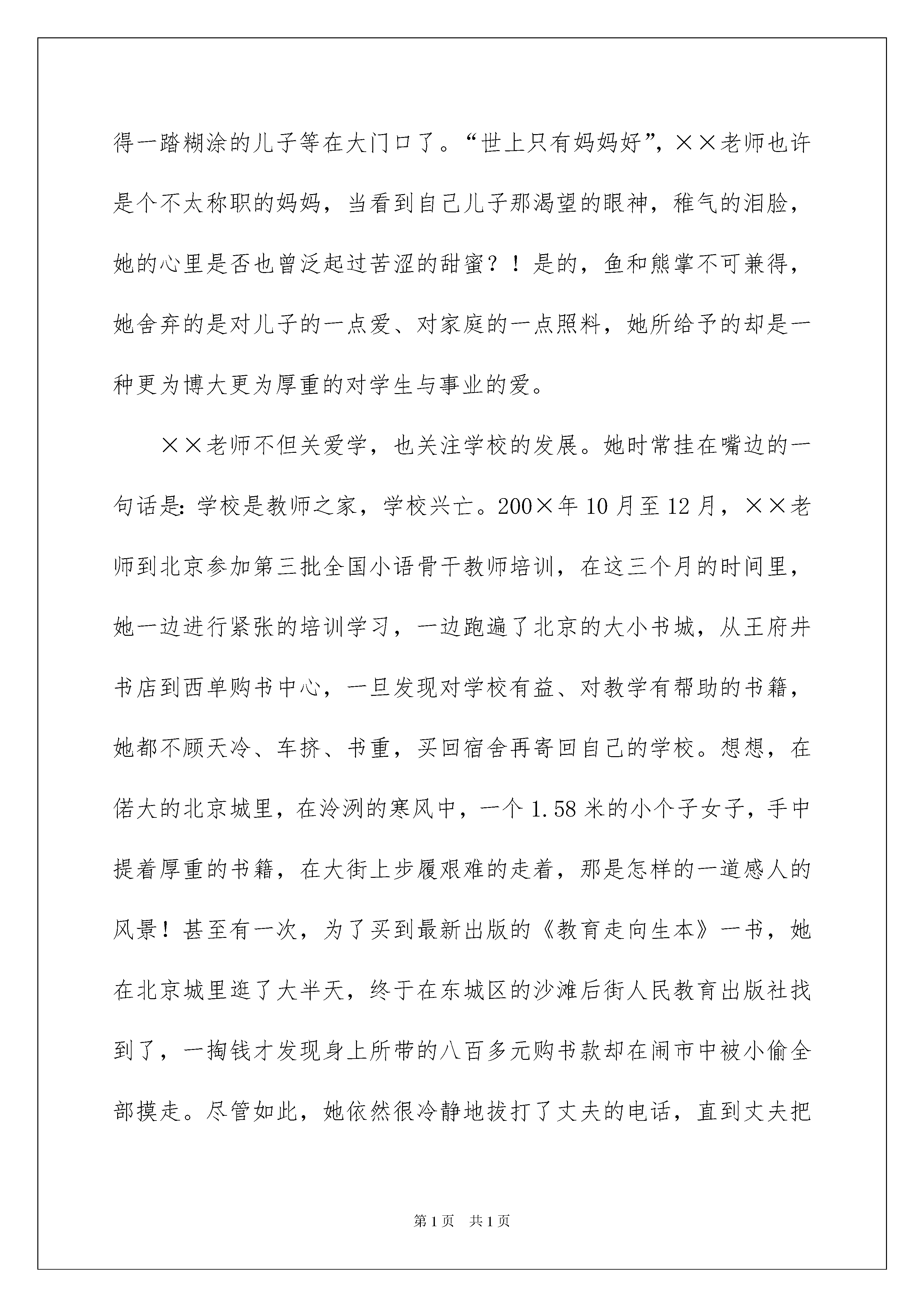 得一踏糊涂的儿子等在大门口了。“世上只有妈妈好”，××老师也许是个不太称职的妈妈，当看到自己儿子那渴望的眼神，稚气的泪脸，她的心里是否也曾泛起过苦涩的甜蜜？！是的，鱼和熊掌不可兼得，她舍弃的是对儿子的一点爱、对家庭的一点照料，她所给予的却是一种更为博大更为厚重的对学生与事业的爱。

××老师不但关爱学，也关注学校的发展。她时常挂在嘴边的一句话是：学校是教师之家，学校兴亡。200×年10月至12月，××老师到北京参加第三批全国小语骨干教师培训，在这三个月的时间里，她一边进行紧张的培训学习，一边跑遍了北京的大小书城，从王府井书店到西单购书中心，一旦发现对学校有益、对教学有帮助的书籍，她都不顾天冷、车挤、书重，买回宿舍再寄回自己的学校。想想，在偌大的北京城里，在冷洌的寒风中，一个1.58米的小个子女子，手中提着厚重的书籍，在大街上步履艰难的走着，那是怎样的一道感人的风景！甚至有一次，为了买到最新出版的《教育走向生本》一书，她在北京城里逛了大半天，终于在东城区的沙滩后街人民教育出版社找到了，一掏钱才发现身上所带的八百多元购书款却在闹市中被小偷全部摸走。尽管如此，她依然很冷静地拔打了丈夫的电话，直到丈夫把

第1页 共1页